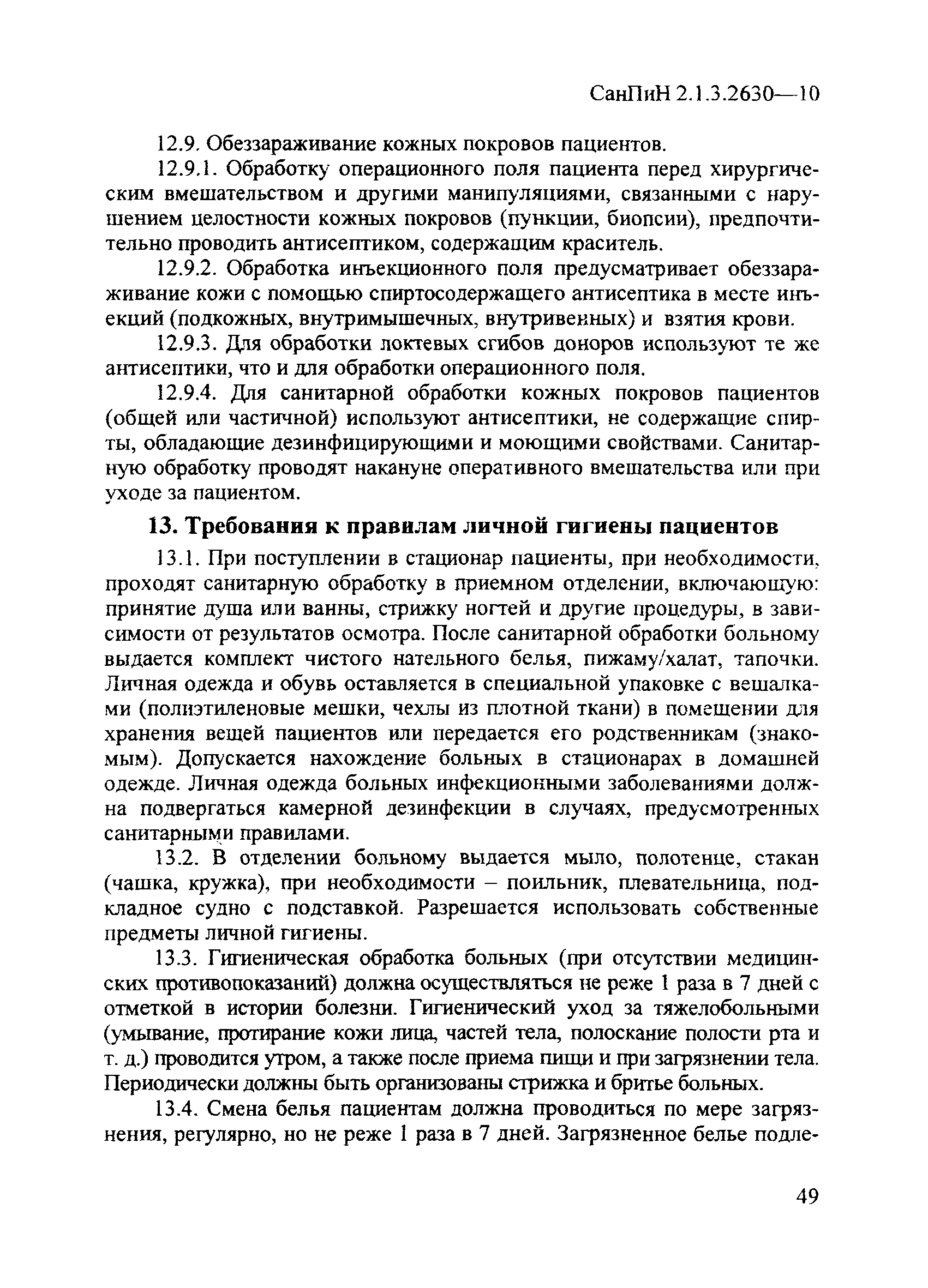 СанПиН 2.1.3.2630—10

12.9. Обеззараживание кожных покровов пациентов.

12.9.1. Обработку операционного поля пациента перед хирургическим вмешательством и другими манипуляциями, связанными с нарушением целостности кожных покровов (пункции, биопсии), предпочтительно проводить антисептиком, содержащим краситель.

12.9.2. Обработка инъекционного поля предусматривает обеззараживание кожи с помощью спиртосодержащего антисептика в месте инъекций (подкожных, внутримышечных, внутривенных) и взятия крови.

12.9.3. Для обработки локтевых сгибов доноров используют те же антисептики, что и для обработки операционного поля.

12.9.4. Для санитарной обработки кожных покровов пациентов (общей или частичной) используют антисептики, не содержащие спирты, обладающие дезинфицирующими и моющими свойствами. Санитарную обработку проводят накануне оперативного вмешательства или при уходе за пациентом.

13. Требования к правилам личной гигиены пациентов

13.1. При поступлении в стационар пациенты, при необходимости, проходят санитарную обработку в приемном отделении, включающую: принятие душа или ванны, стрижку ногтей и другие процедуры, в зависимости от результатов осмотра. После санитарной обработки больному выдается комплект чистого нательного белья, пижаму/халат, тапочки. Личная одежда и обувь оставляется в специальной упаковке с вешалками (полиэтиленовые мешки, чехлы из плотной ткани) в помещении для хранения вещей пациентов или передается его родственникам (знакомым). Допускается нахождение больных в стационарах в домашней одежде. Личная одежда больных инфекционными заболеваниями должна подвергаться камерной дезинфекции в случаях, предусмотренных санитарными правилами.

13.2. В отделении больному выдается мыло, полотенце, стакан (чашка, кружка), при необходимости – поильник, плевательница, подкладное судно с подставкой. Разрешается использовать собственные предметы личной гигиены.

13.3. Гигиеническая обработка больных (при отсутствии медицинских противопоказаний) должна осуществляться не реже 1 раза в 7 дней с отметкой в истории болезни. Гигиенический уход за тяжелобольными (умывание, протирание кожи лица, частей тела, полоскание полости рта и т. д.) проводится утром, а также после приема пищи и при загрязнении тела. Периодически должны быть организованы стрижка и бритье больных.

13.4. Смена белья пациентам должна проводиться по мере загрязнения, регулярно, но не реже 1 раза в 7 дней. Загрязненное белье подле-

49